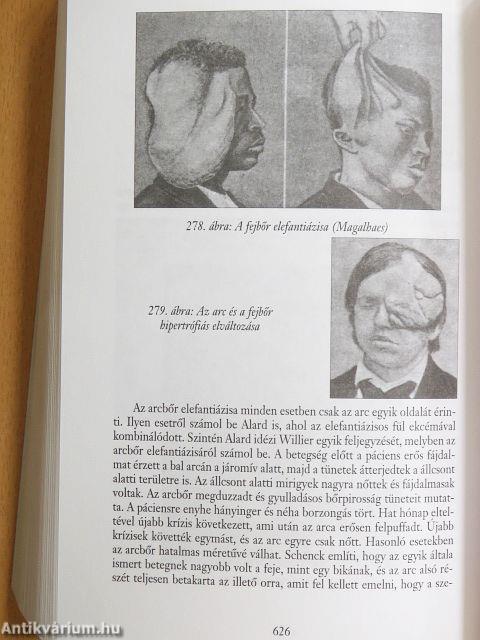 278. ábra: A fejbőr elefantiázisa (Magalhaes)

279. ábra: Az arc és a fejbőr hipertrófiás elváltozása

Az arcbőr elefantiázisa minden esetben csak az arc egyik oldalát érinti. Ilyen esetről számol be Alard is, ahol az elefantiázisos fül ekcémával kombinálódott. Szintén Alard idézi Willier egyik feljegyzését, melyben az arcbőr elefantiázisáról számol be. A betegség előtt a páciens erős fájdalmat érzett a bal arcán a járomív alatt, majd a tünetek átterjedtek a állcsont alatti területre is. Az állcsont alatti mirigyek nagyra nőttek és fájdalmasak voltak. Az arcbőr megduzzadt és gyulladásos bőrpirosság tüneteit mutatta. A páciensre enyhe hányinger és néha borzongás tört. Hat hónap elteltével újabb krízis következett, ami után az arca erősen felpuffadt. Újabb krízisek követték egymást, és az arc egyre csak nőtt. Hasonló esetekben az arcbőr hatalmas méretűvé válhat. Schenck említi, hogy az egyik általa ismert betegnek nagyobb volt a feje, mint egy bikának, és az arc alsó részét teljesen betakarta az illető orra, amit fel kellett emelni, hogy a sze-

626

Antikvárium.hu